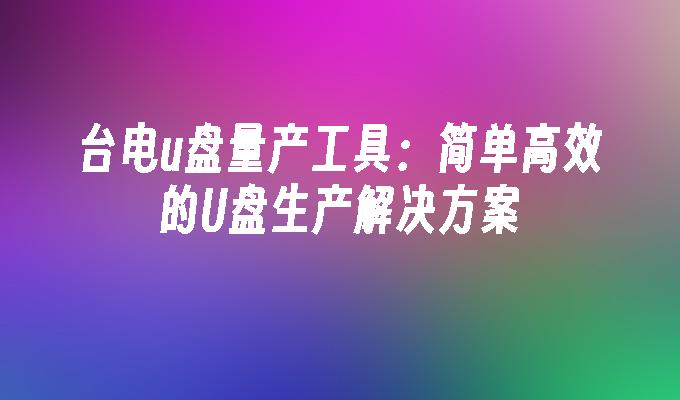 台电u盘量产工具：简单高效的U盘生产解决方案